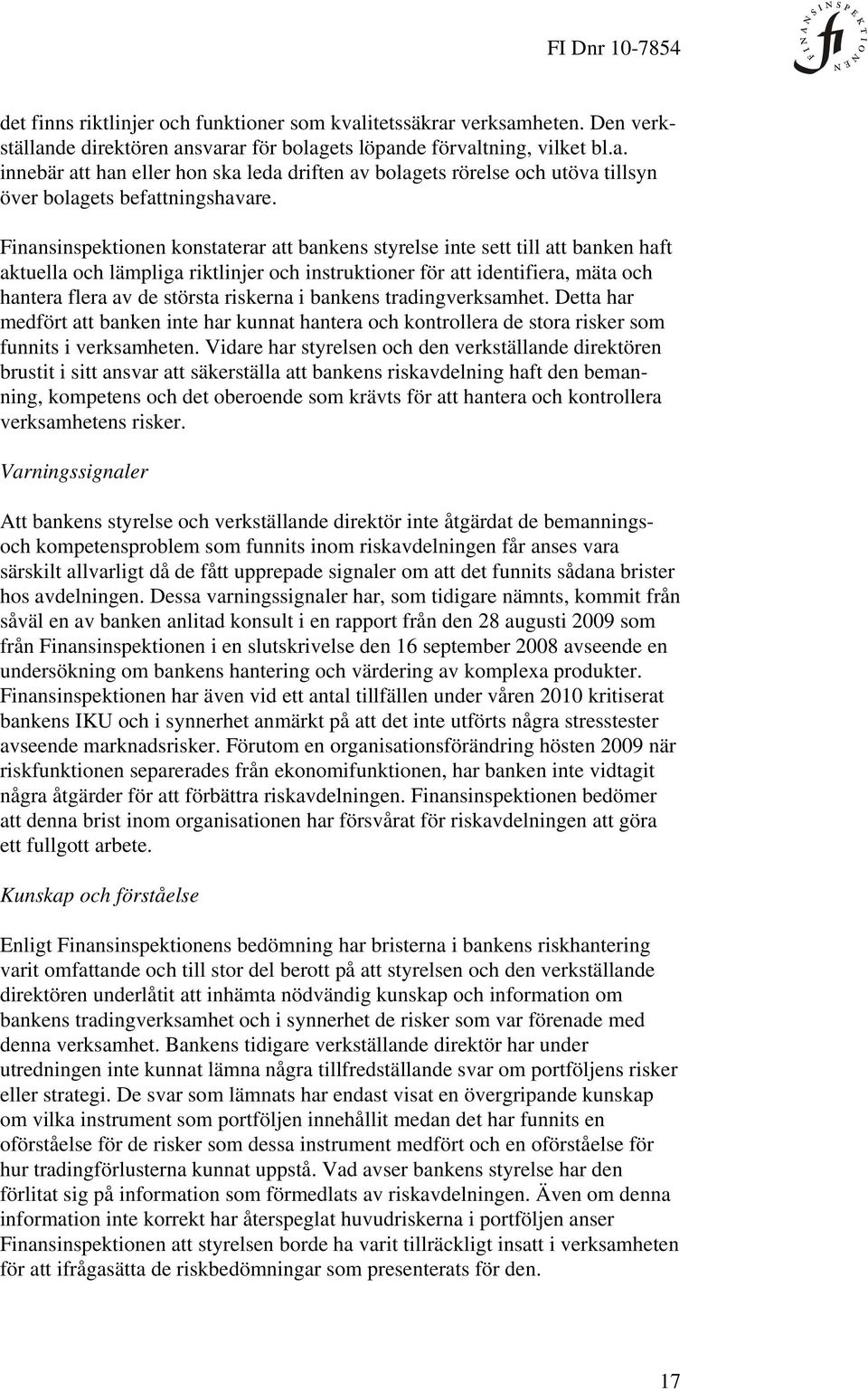 FI Dnr 10-7854

FINANSINSPEKTIONEN fi

det finns riktlinjer och funktioner som kvalitetssäkrar verksamheten. Den verkställande direktören ansvarar för bolagets löpande förvaltning, vilket bl.a. innebär att han eller hon ska leda driften av bolagets rörelse och utöva tillsyn över bolagets befattningshavare.

Finansinspektionen konstaterar att bankens styrelse inte sett till att banken haft aktuella och lämpliga riktlinjer och instruktioner för att identifiera, mäta och hantera flera av de största riskerna i bankens tradingverksamhet. Detta har medfört att banken inte har kunnat hantera och kontrollera de stora risker som funnits i verksamheten. Vidare har styrelsen och den verkställande direktören brustit i sitt ansvar att säkerställa att bankens riskavdelning haft den bemanning, kompetens och det oberoende som krävts för att hantera och kontrollera verksamhetens risker.

Varningssignaler

Att bankens styrelse och verkställande direktör inte åtgärdat de bemannings- och kompetensproblem som funnits inom riskavdelningen får anses vara särskilt allvarligt då de fått upprepade signaler om att det funnits sådana brister hos avdelningen. Dessa varningssignaler har, som tidigare nämnts, kommit från såväl en av banken anlitad konsult i en rapport från den 28 augusti 2009 som från Finansinspektionen i en slutskrivelse den 16 september 2008 avseende en undersökning om bankens hantering och värdering av komplexa produkter. Finansinspektionen har även vid ett antal tillfällen under våren 2010 kritiserat bankens IKU och i synnerhet anmärkt på att det inte utförts några stresstester avseende marknadsrisker. Förutom en organisationsförändring hösten 2009 när riskfunktionen separerades från ekonomifunktionen, har banken inte vidtagit några åtgärder för att förbättra riskavdelningen. Finansinspektionen bedömer att denna brist inom organisationen har försvårat för riskavdelningen att göra ett fullgott arbete.

Kunskap och förståelse

Enligt Finansinspektionens bedömning har bristerna i bankens riskhantering varit omfattande och till stor del berott på att styrelsen och den verkställande direktören underlåtit att inhämta nödvändig kunskap och information om bankens tradingverksamhet och i synnerhet de risker som var förenade med denna verksamhet. Bankens tidigare verkställande direktör har under utredningen inte kunnat lämna några tillfredställande svar om portföljens risker eller strategi. De svar som lämnats har endast visat en övergripande kunskap om vilka instrument som portföljen innehållit medan det har funnits en oförståelse för de risker som dessa instrument medfört och en oförståelse för hur tradingförlusterna kunnat uppstå. Vad avser bankens styrelse har den förlitat sig på information som förmedlats av riskavdelningen. Även om denna information inte korrekt har återspeglat huvudriskerna i portföljen anser Finansinspektionen att styrelsen borde ha varit tillräckligt insatt i verksamheten för att ifrågasätta de riskbedömningar som presenterats för den.

17